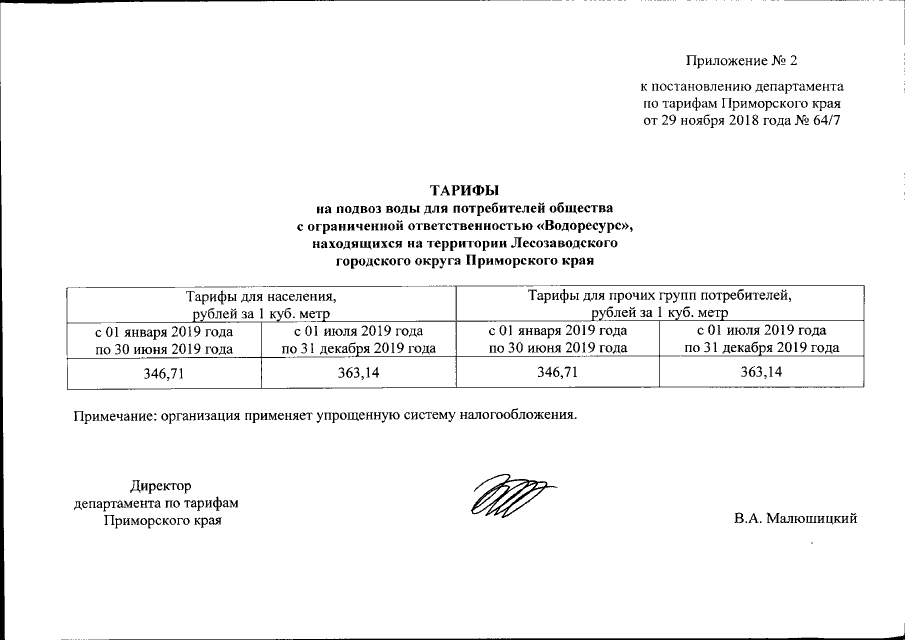 Приложение № 2

к постановлению департамента
по тарифам Приморского края
от 29 ноября 2018 года № 64/7

ТАРИФЫ
на подвоз воды для потребителей общества
с ограниченной ответственностью «Водоресурс»,
находящихся на территории Лесозаводского
городского округа Приморского края

| Тарифы для населения, рублей за 1 куб. метр | | Тарифы для прочих групп потребителей, рублей за 1 куб. метр | |
|---|---|---|---|
| с 01 января 2019 года по 30 июня 2019 года | с 01 июля 2019 года по 31 декабря 2019 года | с 01 января 2019 года по 30 июня 2019 года | с 01 июля 2019 года по 31 декабря 2019 года |
| 346,71 | 363,14 | 346,71 | 363,14 |

Примечание: организация применяет упрощенную систему налогообложения.

Директор
департамента по тарифам
Приморского края

В.А. Малюшицкий